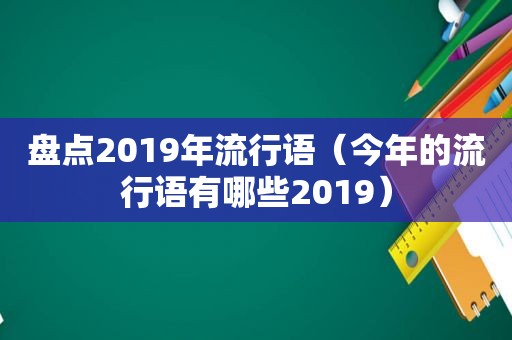 盘点2019年流行语（今年的流行语有哪些2019）